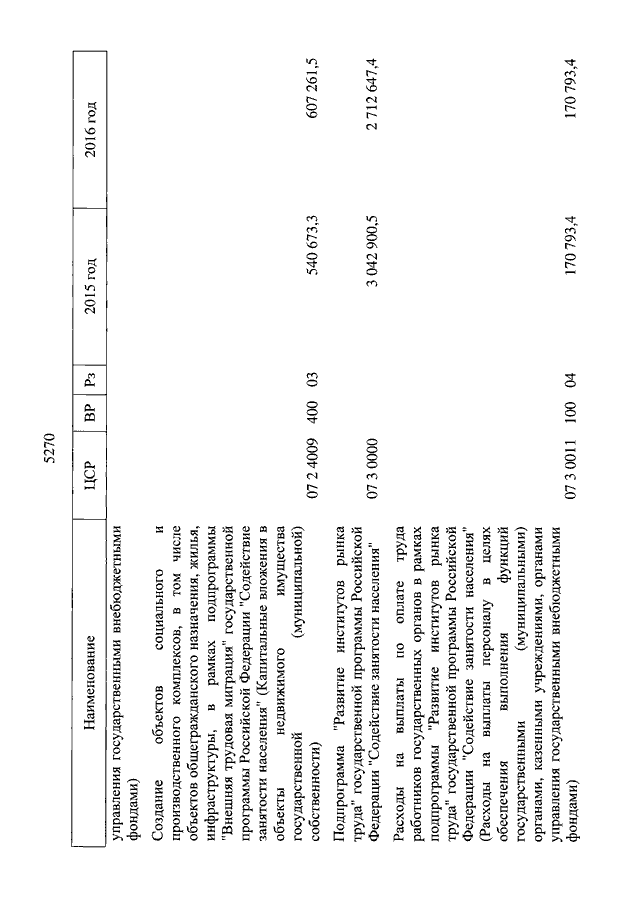 5270

| Наименование | ЦСР | ВР | Рз | 2015 год | 2016 год |
|---|---|---|---|---|---|
| управления государственными внебюджетными фондами) | | | | | |
| Создание объектов социального и производственного комплексов, в том числе объектов общегражданского назначения, жилья, инфраструктуры, в рамках подпрограммы "Внешняя трудовая миграция" государственной программы Российской Федерации "Содействие занятости населения" (Капитальные вложения в объекты недвижимого имущества государственной (муниципальной) собственности) | 07 2 4009 | 400 | 03 | 540 673,3 | 607 261,5 |
| Подпрограмма "Развитие институтов рынка труда" государственной программы Российской Федерации "Содействие занятости населения" | 07 3 0000 | | | 3 042 900,5 | 2 712 647,4 |
| Расходы на выплаты по оплате труда работников государственных органов в рамках подпрограммы "Развитие институтов рынка труда" государственной программы Российской Федерации "Содействие занятости населения" (Расходы на выплаты персоналу в целях обеспечения выполнения функций государственными (муниципальными) органами, казенными учреждениями, органами управления государственными внебюджетными фондами) | 07 3 0011 | 100 | 04 | 170 793,4 | 170 793,4 |